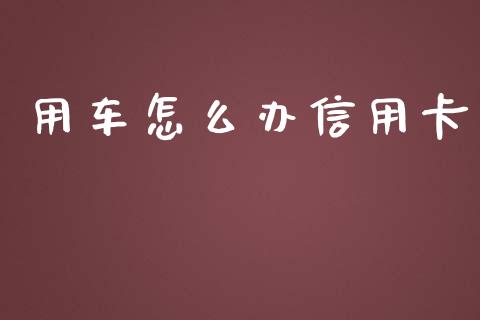 用车怎么办信用卡